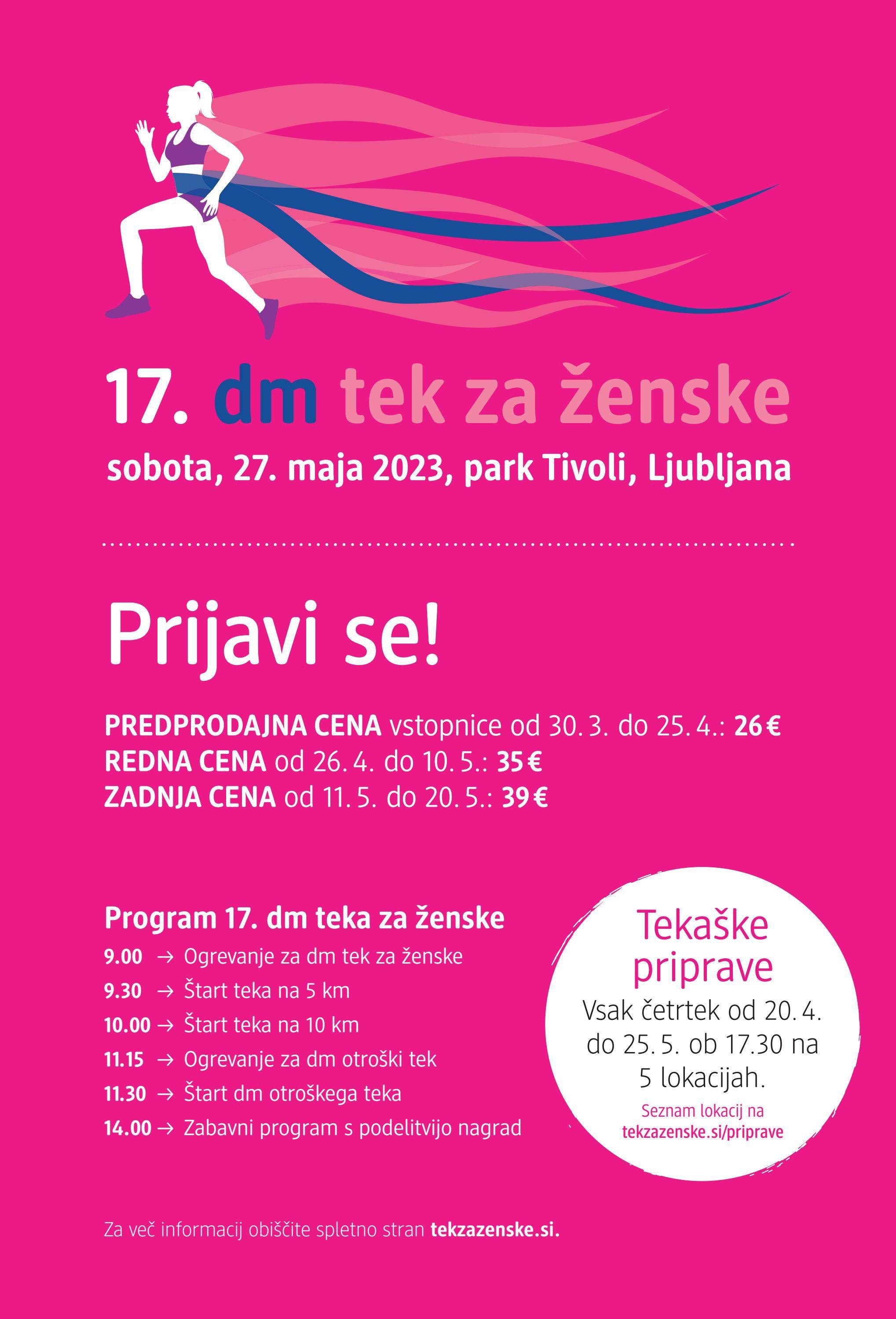 17. dm tek za ženske

sobota, 27. maja 2023, park Tivoli, Ljubljana

Prijavi se!

PREDPRODAJNA CENA vstopnice od 30. 3. do 25. 4.: 26 €
REDNA CENA od 26. 4. do 10. 5.: 35 €
ZADNJA CENA od 11. 5. do 20. 5.: 39 €

Program 17. dm teka za ženske
9.00 → Ogrevanje za dm tek za ženske
9.30 → Štart teka na 5 km
10.00 → Štart teka na 10 km
11.15 → Ogrevanje za dm otroški tek
11.30 → Štart dm otroškega teka
14.00 → Zabavni program s podelitvijo nagrad

Tekaške priprave
Vsak četrtek od 20. 4. do 25. 5. ob 17.30 na 5 lokacijah.
Seznam lokacij na tekzazenske.si/priprave

Za več informacij obiščite spletno stran tekzazenske.si.